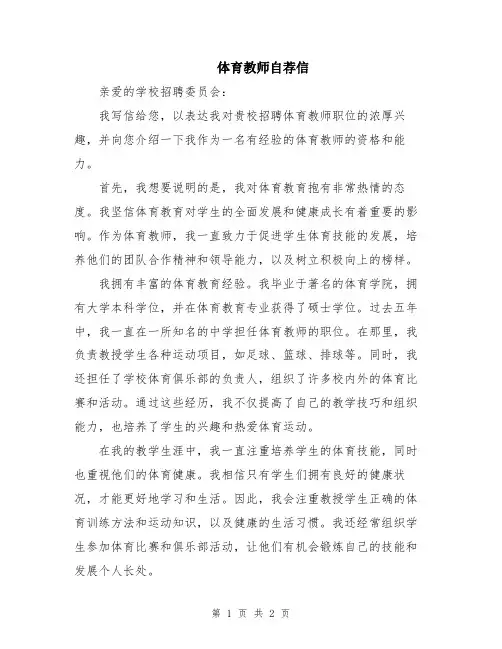 体育教师自荐信

亲爱的学校招聘委员会：

我写信给您，以表达我对贵校招聘体育教师职位的浓厚兴趣，并向您介绍一下我作为一名有经验的体育教师的资格和能力。

首先，我想要说明的是，我对体育教育抱有非常热情的态度。我坚信体育教育对学生的全面发展和健康成长有着重要的影响。作为体育教师，我一直致力于促进学生体育技能的发展，培养他们的团队合作精神和领导能力，以及树立积极向上的榜样。

我拥有丰富的体育教育经验。我毕业于著名的体育学院，拥有大学本科学位，并在体育教育专业获得了硕士学位。过去五年中，我一直在一所知名的中学担任体育教师的职位。在那里，我负责教授学生各种运动项目，如足球、篮球、排球等。同时，我还担任了学校体育俱乐部的负责人，组织了许多校内外的体育比赛和活动。通过这些经历，我不仅提高了自己的教学技巧和组织能力，也培养了学生的兴趣和热爱体育运动。

在我的教学生涯中，我一直注重培养学生的体育技能，同时也重视他们的体育健康。我相信只有学生们拥有良好的健康状况，才能更好地学习和生活。因此，我会注重教授学生正确的体育训练方法和运动知识，以及健康的生活习惯。我还经常组织学生参加体育比赛和俱乐部活动，让他们有机会锻炼自己的技能和发展个人长处。

第 1 页 共 2 页